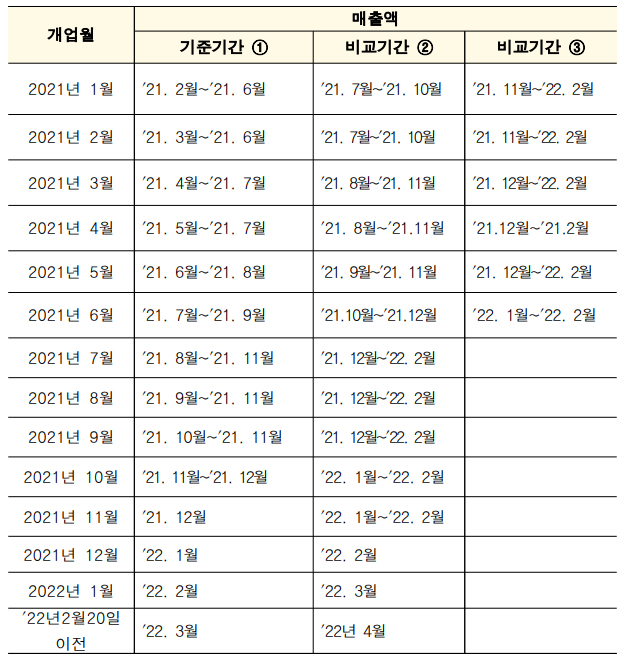 | 개업월 | 매출액 | | |
|---|---|---|---|
| | 기준기간 ① | 비교기간 ② | 비교기간 ③ |
| 2021년 1월 | '21. 2월~'21. 6월 | '21. 7월~'21. 10월 | '21. 11월~'22. 2월 |
| 2021년 2월 | '21. 3월~'21. 6월 | '21. 7월~'21. 10월 | '21. 11월~'22. 2월 |
| 2021년 3월 | '21. 4월~'21. 7월 | '21. 8월~'21. 11월 | '21. 12월~'22. 2월 |
| 2021년 4월 | '21. 5월~'21. 7월 | '21. 8월~'21.11월 | '21.12월~'21.2월 |
| 2021년 5월 | '21. 6월~'21. 8월 | '21. 9월~'21. 11월 | '21. 12월~'22. 2월 |
| 2021년 6월 | '21. 7월~'21. 9월 | '21.10월~'21.12월 | '22. 1월~'22. 2월 |
| 2021년 7월 | '21. 8월~'21. 11월 | '21. 12월~'22. 2월 | |
| 2021년 8월 | '21. 9월~'21. 11월 | '21. 12월~'22. 2월 | |
| 2021년 9월 | '21. 10월~'21. 11월 | '21. 12월~'22. 2월 | |
| 2021년 10월 | '21. 11월~'21. 12월 | '22. 1월~'22. 2월 | |
| 2021년 11월 | '21. 12월 | '22. 1월~'22. 2월 | |
| 2021년 12월 | '22. 1월 | '22. 2월 | |
| 2022년 1월 | '22. 2월 | '22. 3월 | |
| '22년2월20일 이전 | '22. 3월 | '22년 4월 | |